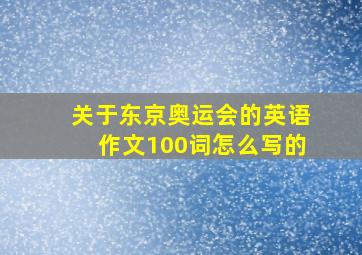 关于东京奥运会的英语作文100词怎么写的